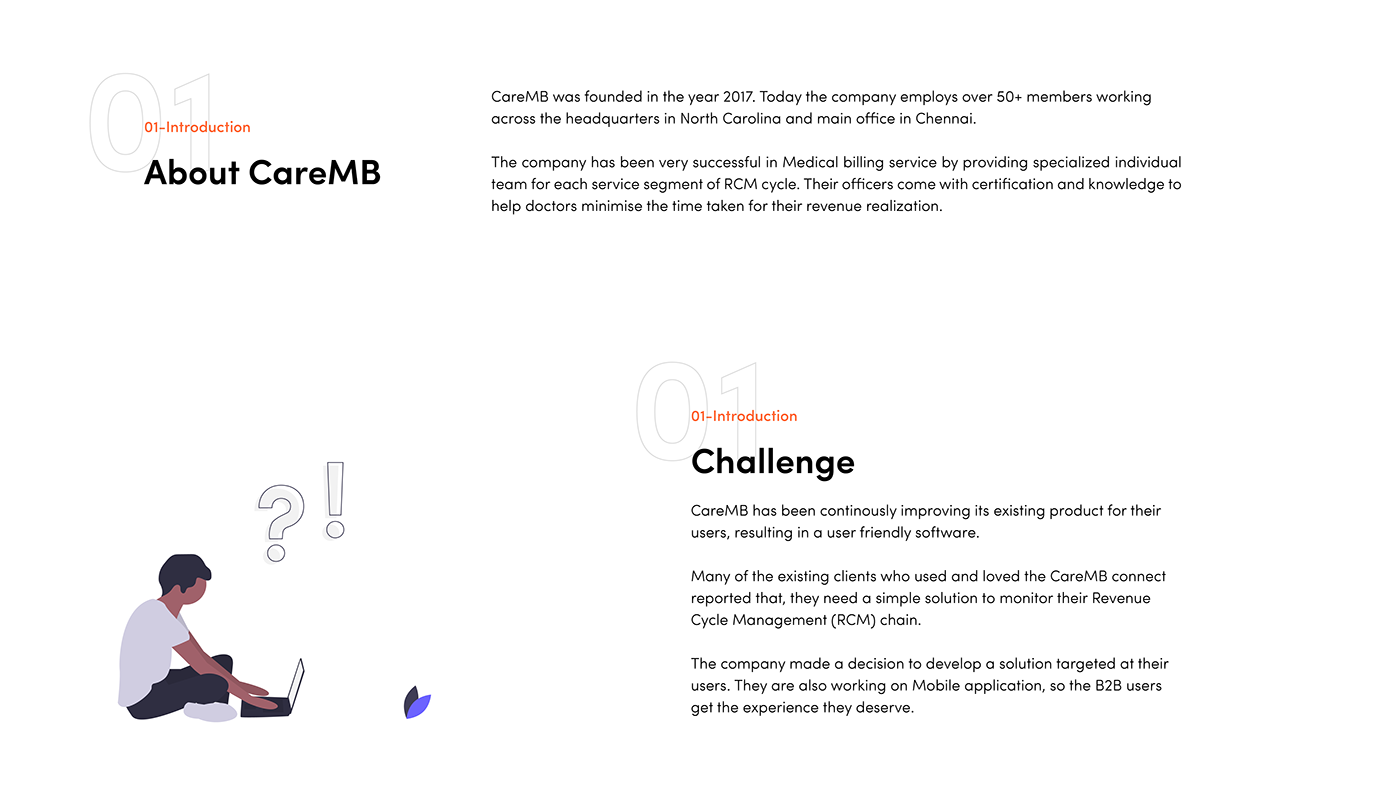 01

01-Introduction

About CareMB

CareMB was founded in the year 2017. Today the company employs over 50+ members working across the headquarters in North Carolina and main office in Chennai.

The company has been very successful in Medical billing service by providing specialized individual team for each service segment of RCM cycle. Their officers come with certification and knowledge to help doctors minimise the time taken for their revenue realization.

01

01-Introduction

Challenge

CareMB has been continously improving its existing product for their users, resulting in a user friendly software.

Many of the existing clients who used and loved the CareMB connect reported that, they need a simple solution to monitor their Revenue Cycle Management (RCM) chain.

The company made a decision to develop a solution targeted at their users. They are also working on Mobile application, so the B2B users get the experience they deserve.

?

!